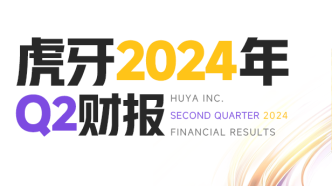 虎牙2024年
Q2财报

HUYA INC.
SECOND QUARTER 2024
FINANCIAL RESULTS